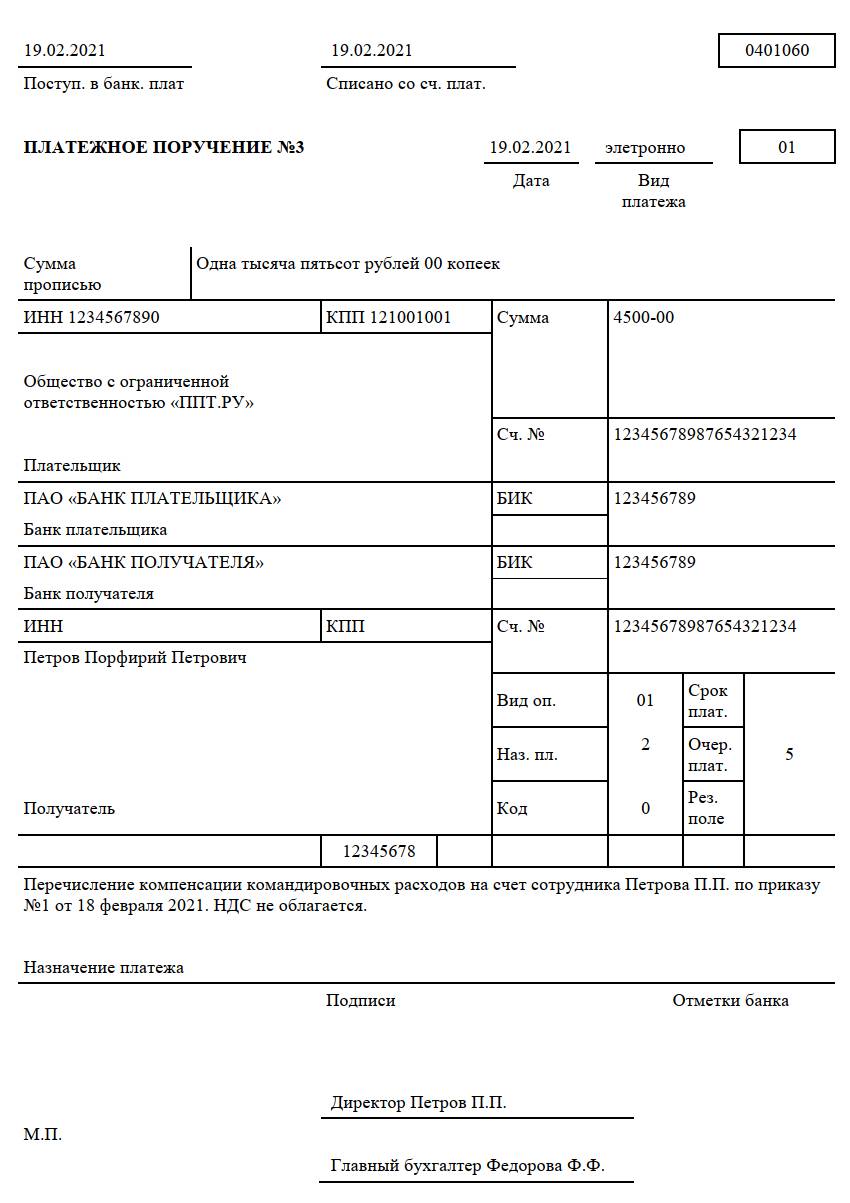 19.02.2021

Поступ. в банк. плат

19.02.2021

Списано со сч. плат.

0401060

ПЛАТЕЖНОЕ ПОРУЧЕНИЕ №3

19.02.2021
Дата

элетронно
Вид
платежа

01

Сумма
прописью

Одна тысяча пятьсот рублей 00 копеек

ИНН 1234567890

КПП 121001001

Сумма

4500-00

Общество с ограниченной ответственностью «ППТ.РУ»

Сч. №

12345678987654321234

Плательщик

ПАО «БАНК ПЛАТЕЛЬЩИКА»

БИК

123456789

Банк плательщика

ПАО «БАНК ПОЛУЧАТЕЛЯ»

БИК

123456789

Банк получателя

ИНН

КПП

Сч. №

12345678987654321234

Петров Порфирий Петрович

Вид оп.

01

Срок плат.

Наз. пл.

2

Очер. плат.

5

Получатель

Код

0

Рез. поле

12345678

Перечисление компенсации командировочных расходов на счет сотрудника Петрова П.П. по приказу №1 от 18 февраля 2021. НДС не облагается.

Назначение платежа

Подписи

Отметки банка

Директор Петров П.П.

М.П.

Главный бухгалтер Федорова Ф.Ф.